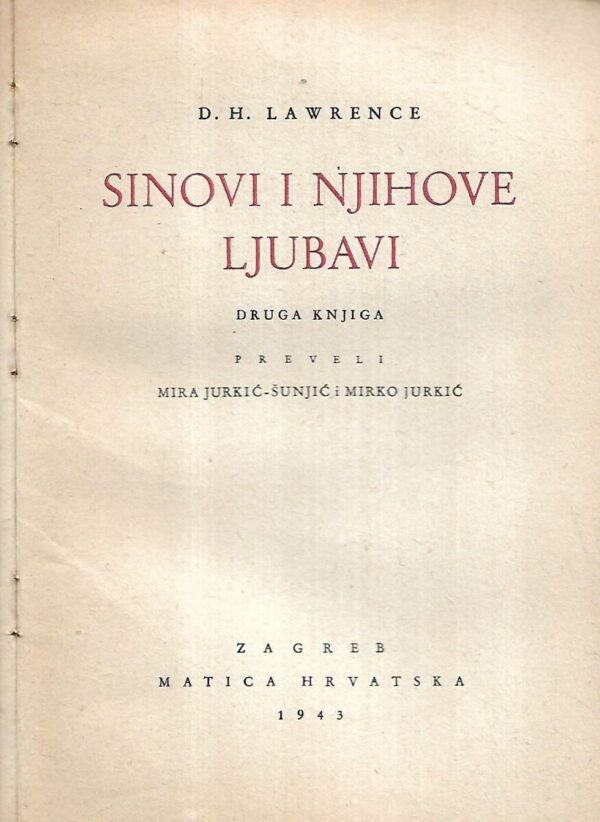 D. H. LAWRENCE

SINOVI I NJIHOVE LJUBAVI

DRUGA KNJIGA

PREVELI

MIRA JURKIĆ-ŠUNJIĆ i MIRKO JURKIĆ

ZAGREB

MATICA HRVATSKA

1943